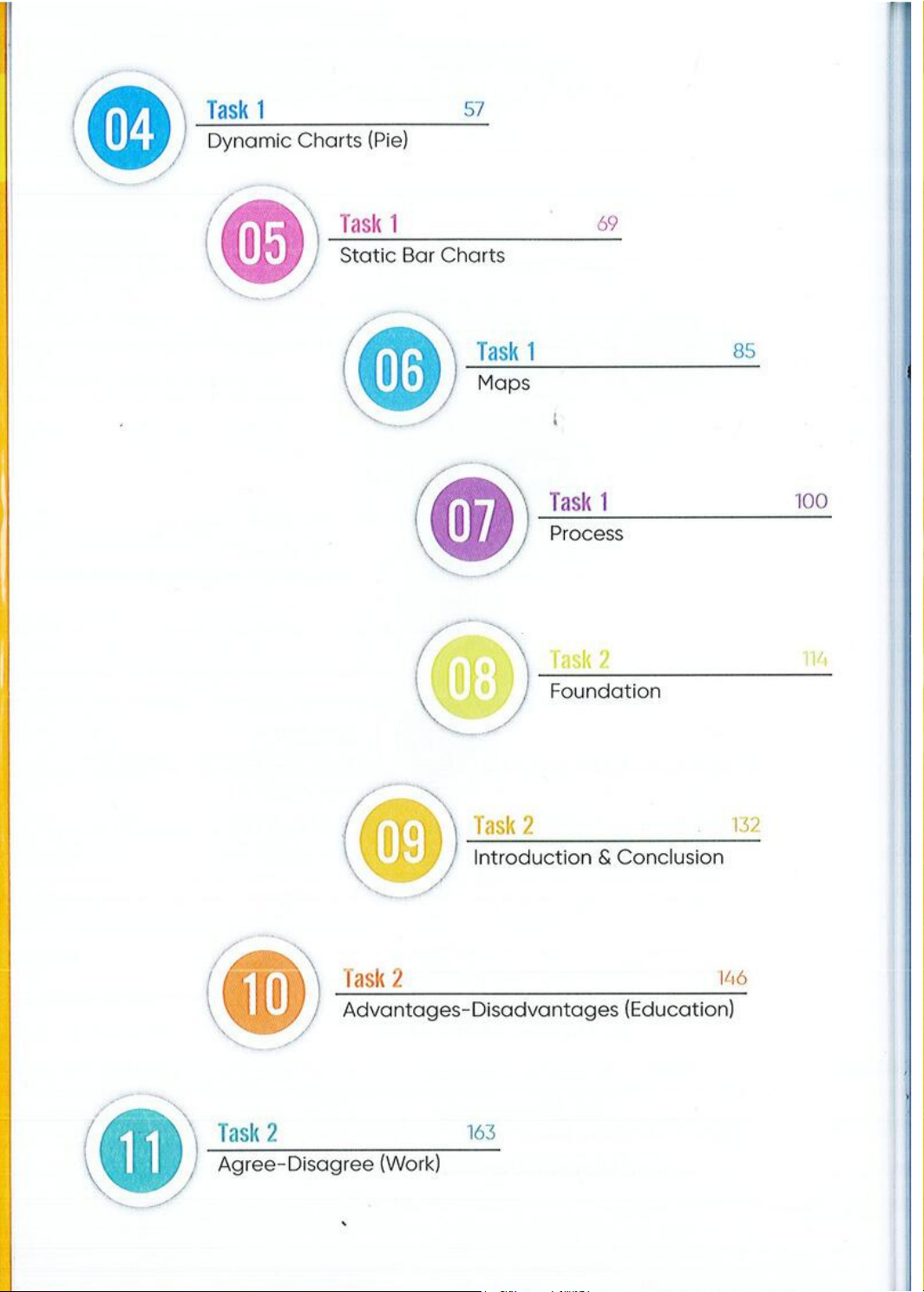 04
Task 1 57
Dynamic Charts (Pie)

05
Task 1 69
Static Bar Charts

06
Task 1 85
Maps

07
Task 1 100
Process

08
Task 2 114
Foundation

09
Task 2 132
Introduction & Conclusion

10
Task 2 146
Advantages-Disadvantages (Education)

11
Task 2 163
Agree-Disagree (Work)